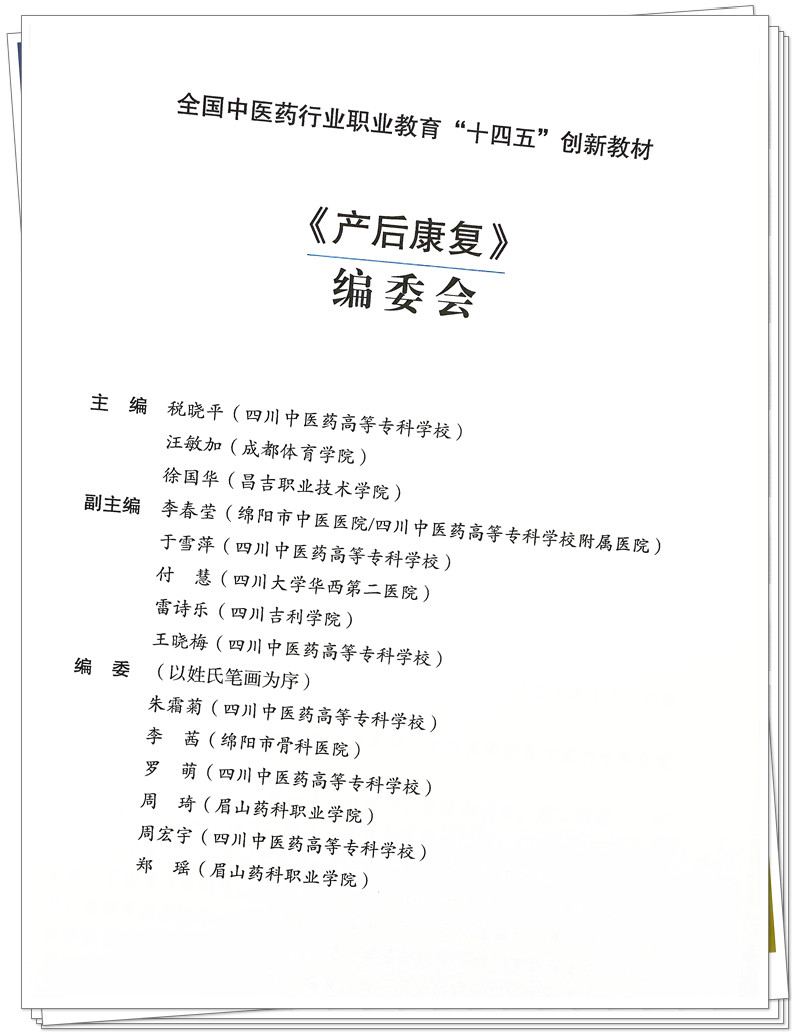 全国中医药行业职业教育“十四五”创新教材

《产后康复》
编委会

主　编　税晓平（四川中医药高等专科学校）
汪敏加（成都体育学院）
徐国华（昌吉职业技术学院）
副主编　李春莹（绵阳市中医医院/四川中医药高等专科学校附属医院）
于雪萍（四川中医药高等专科学校）
付　慧（四川大学华西第二医院）
雷诗乐（四川吉利学院）
王晓梅（四川中医药高等专科学校）
编　委　（以姓氏笔画为序）
朱霜菊（四川中医药高等专科学校）
李　茜（绵阳市骨科医院）
罗　萌（四川中医药高等专科学校）
周　琦（眉山药科职业学院）
周宏宇（四川中医药高等专科学校）
郑　瑶（眉山药科职业学院）